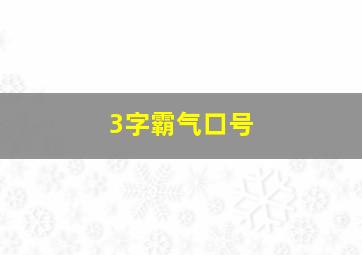 3字霸气口号